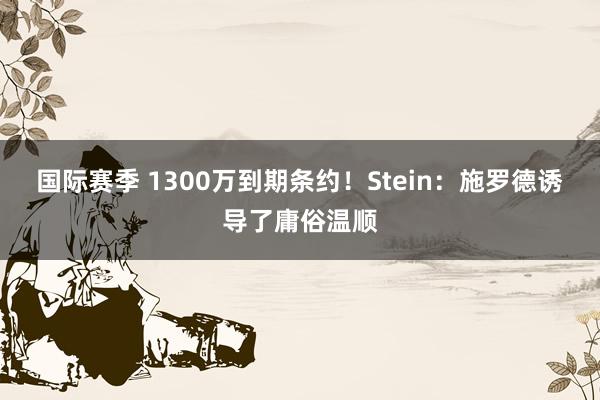 国际赛季 1300万到期条约！Stein：施罗德诱导了庸俗温顺